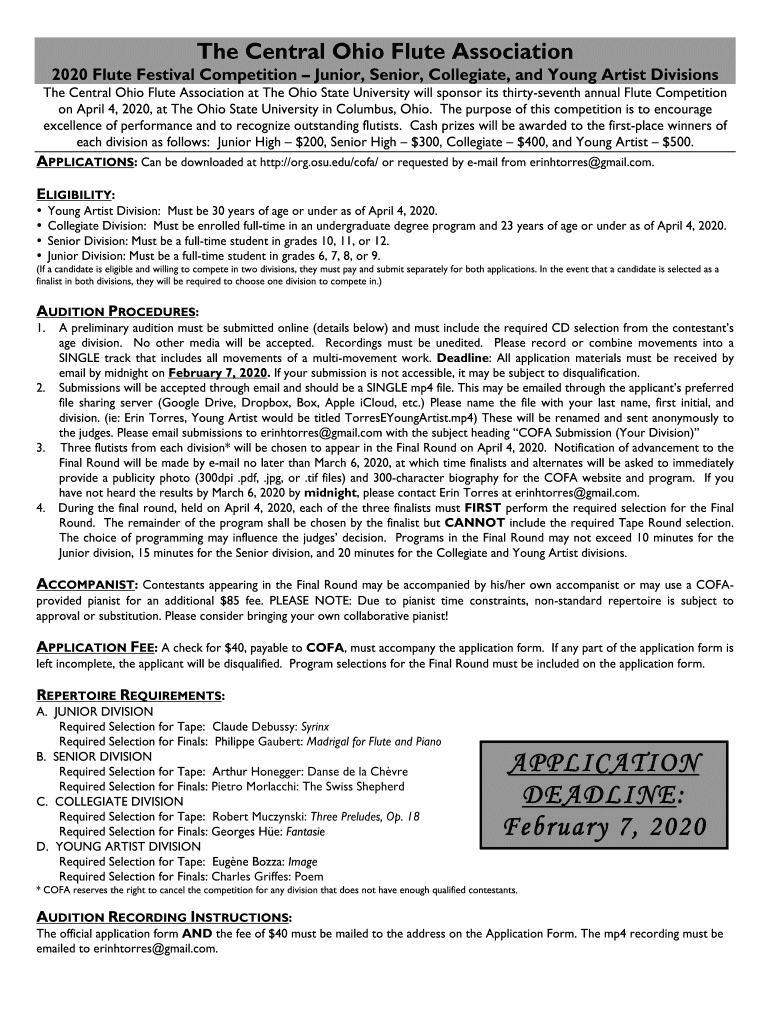 The Central Ohio Flute Association

2020 Flute Festival Competition – Junior, Senior, Collegiate, and Young Artist Divisions

The Central Ohio Flute Association at The Ohio State University will sponsor its thirty-seventh annual Flute Competition on April 4, 2020, at The Ohio State University in Columbus, Ohio. The purpose of this competition is to encourage excellence of performance and to recognize outstanding flutists. Cash prizes will be awarded to the first-place winners of each division as follows: Junior High – $200, Senior High – $300, Collegiate – $400, and Young Artist – $500.

APPLICATIONS: Can be downloaded at http://org.osu.edu/cofa/ or requested by e-mail from erinhtorres@gmail.com.

ELIGIBILITY:
• Young Artist Division: Must be 30 years of age or under as of April 4, 2020.
• Collegiate Division: Must be enrolled full-time in an undergraduate degree program and 23 years of age or under as of April 4, 2020.
• Senior Division: Must be a full-time student in grades 10, 11, or 12.
• Junior Division: Must be a full-time student in grades 6, 7, 8, or 9.
(If a candidate is eligible and willing to compete in two divisions, they must pay and submit separately for both applications. In the event that a candidate is selected as a finalist in both divisions, they will be required to choose one division to compete in.)

AUDITION PROCEDURES:
1. A preliminary audition must be submitted online (details below) and must include the required CD selection from the contestant's age division. No other media will be accepted. Recordings must be unedited. Please record or combine movements into a SINGLE track that includes all movements of a multi-movement work. Deadline: All application materials must be received by email by midnight on February 7, 2020. If your submission is not accessible, it may be subject to disqualification.
2. Submissions will be accepted through email and should be a SINGLE mp4 file. This may be emailed through the applicant's preferred file sharing server (Google Drive, Dropbox, Box, Apple iCloud, etc.) Please name the file with your last name, first initial, and division. (ie: Erin Torres, Young Artist would be titled TorresEYoungArtist.mp4) These will be renamed and sent anonymously to the judges. Please email submissions to erinhtorres@gmail.com with the subject heading "COFA Submission (Your Division)"
3. Three flutists from each division* will be chosen to appear in the Final Round on April 4, 2020. Notification of advancement to the Final Round will be made by e-mail no later than March 6, 2020, at which time finalists and alternates will be asked to immediately provide a publicity photo (300dpi .pdf, .jpg, or .tif files) and 300-character biography for the COFA website and program. If you have not heard the results by March 6, 2020 by midnight, please contact Erin Torres at erinhtorres@gmail.com.
4. During the final round, held on April 4, 2020, each of the three finalists must FIRST perform the required selection for the Final Round. The remainder of the program shall be chosen by the finalist but CANNOT include the required Tape Round selection. The choice of programming may influence the judges' decision. Programs in the Final Round may not exceed 10 minutes for the Junior division, 15 minutes for the Senior division, and 20 minutes for the Collegiate and Young Artist divisions.

ACCOMPANIST: Contestants appearing in the Final Round may be accompanied by his/her own accompanist or may use a COFA-provided pianist for an additional $85 fee. PLEASE NOTE: Due to pianist time constraints, non-standard repertoire is subject to approval or substitution. Please consider bringing your own collaborative pianist!

APPLICATION FEE: A check for $40, payable to COFA, must accompany the application form. If any part of the application form is left incomplete, the applicant will be disqualified. Program selections for the Final Round must be included on the application form.

REPERTOIRE REQUIREMENTS:
A. JUNIOR DIVISION
Required Selection for Tape: Claude Debussy: Syrinx
Required Selection for Finals: Philippe Gaubert: Madrigal for Flute and Piano
B. SENIOR DIVISION
Required Selection for Tape: Arthur Honegger: Danse de la Chèvre
Required Selection for Finals: Pietro Morlacchi: The Swiss Shepherd
C. COLLEGIATE DIVISION
Required Selection for Tape: Robert Muczynski: Three Preludes, Op. 18
Required Selection for Finals: Georges Hüe: Fantasie
D. YOUNG ARTIST DIVISION
Required Selection for Tape: Eugène Bozza: Image
Required Selection for Finals: Charles Griffes: Poem
* COFA reserves the right to cancel the competition for any division that does not have enough qualified contestants.

APPLICATION DEADLINE: February 7, 2020

AUDITION RECORDING INSTRUCTIONS:
The official application form AND the fee of $40 must be mailed to the address on the Application Form. The mp4 recording must be emailed to erinhtorres@gmail.com.